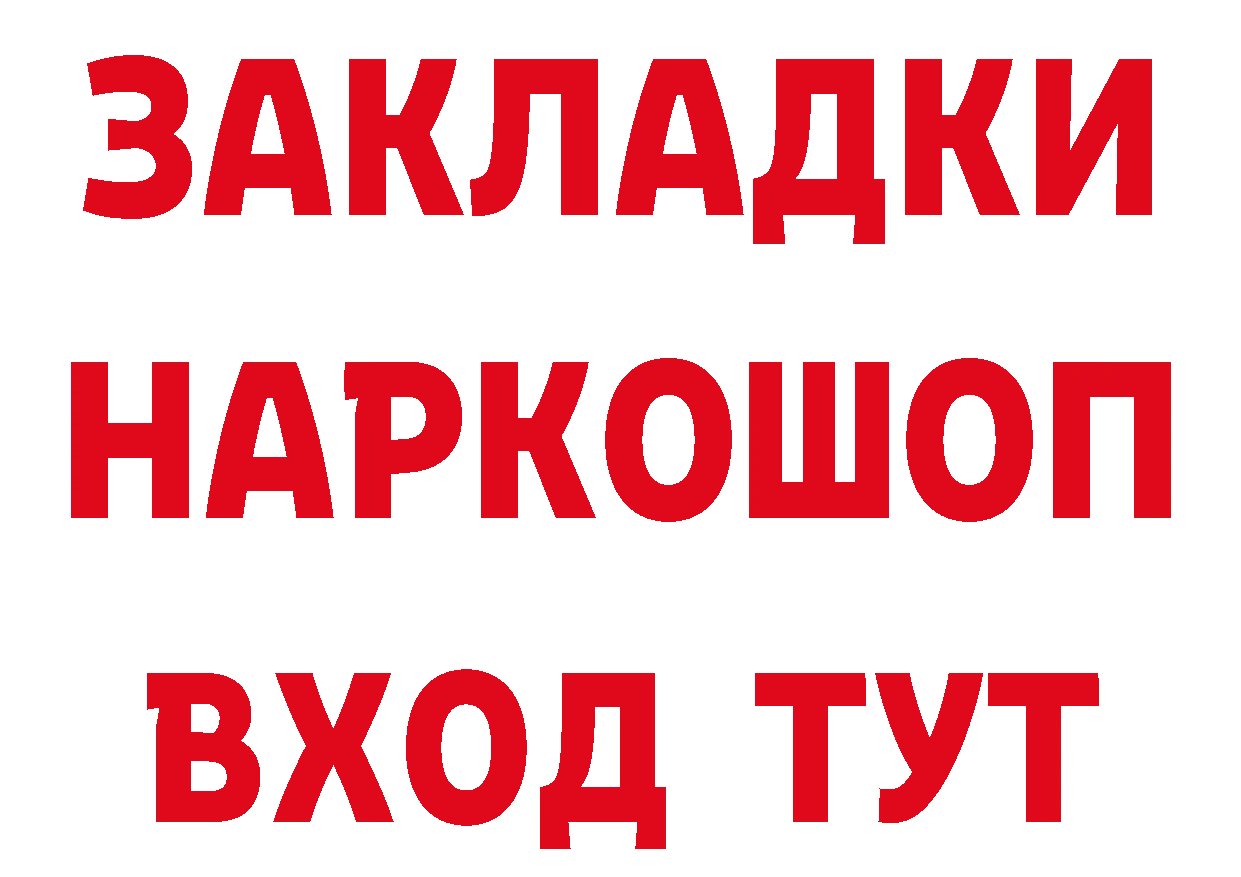 ЗАКЛАДКИ НАРКОШОП ВХОД ТУТ